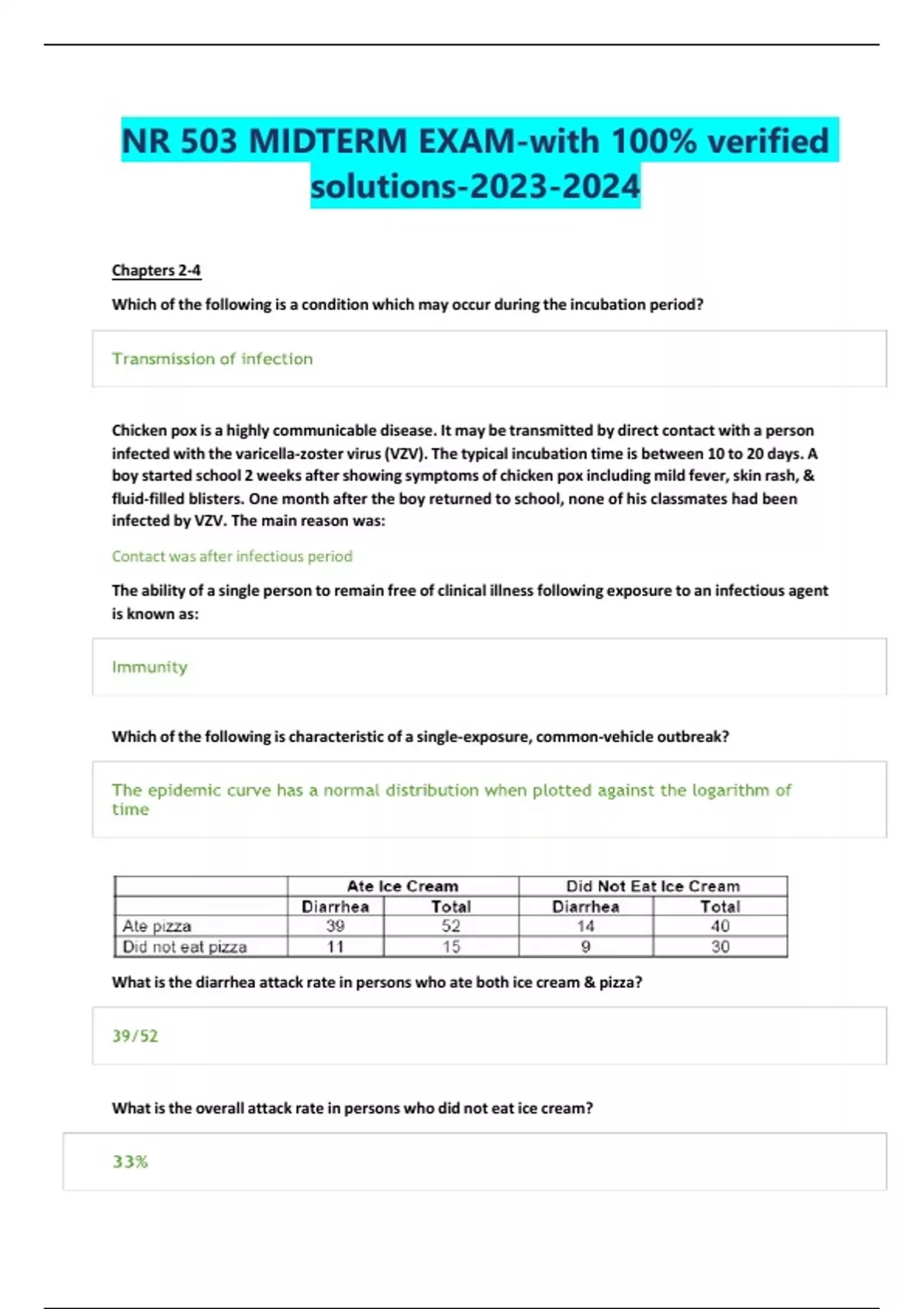 NR 503 MIDTERM EXAM-with 100% verified solutions-2023-2024

Chapters 2-4

Which of the following is a condition which may occur during the incubation period?

Transmission of infection

Chicken pox is a highly communicable disease. It may be transmitted by direct contact with a person infected with the varicella-zoster virus (VZV). The typical incubation time is between 10 to 20 days. A boy started school 2 weeks after showing symptoms of chicken pox including mild fever, skin rash, & fluid-filled blisters. One month after the boy returned to school, none of his classmates had been infected by VZV. The main reason was:

Contact was after infectious period

The ability of a single person to remain free of clinical illness following exposure to an infectious agent is known as:

Immunity

Which of the following is characteristic of a single-exposure, common-vehicle outbreak?

The epidemic curve has a normal distribution when plotted against the logarithm of time

| | Ate Ice Cream | | Did Not Eat Ice Cream | |
|---|---|---|---|---|
| | Diarrhea | Total | Diarrhea | Total |
| Ate pizza | 39 | 52 | 14 | 40 |
| Did not eat pizza | 11 | 15 | 9 | 30 |

What is the diarrhea attack rate in persons who ate both ice cream & pizza?

39/52

What is the overall attack rate in persons who did not eat ice cream?

33%